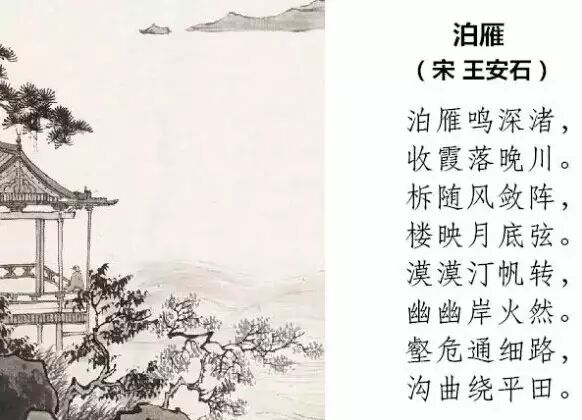 泊雁
（宋 王安石）

泊雁鸣深渚，
收霞落晚川。
柝随风敛阵，
楼映月底弦。
漠漠汀帆转，
幽幽岸火然。
壑危通细路，
沟曲绕平田。